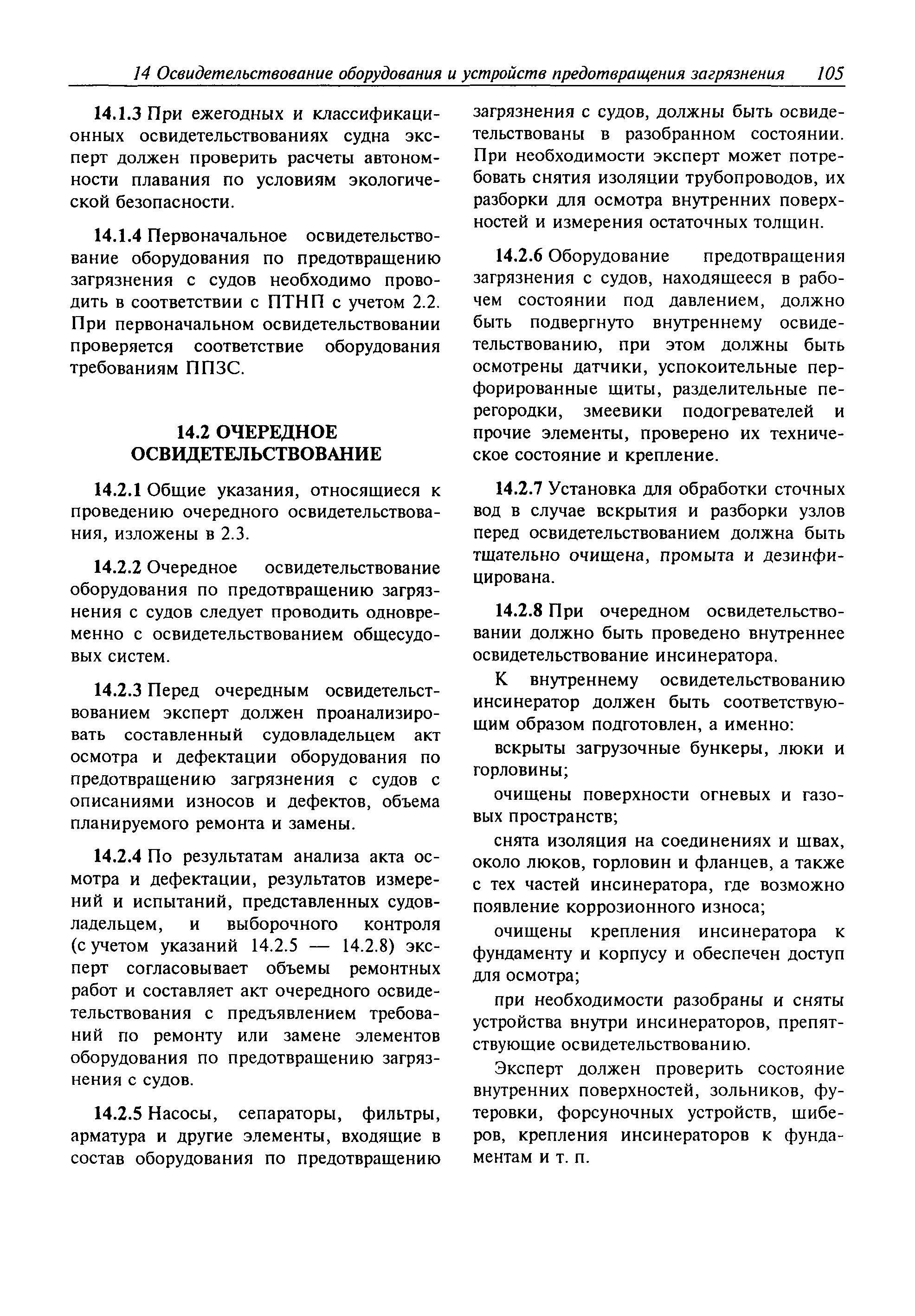 14 Освидетельствование оборудования и устройств предотвращения загрязнения 105

14.1.3 При ежегодных и классификационных освидетельствованиях судна эксперт должен проверить расчеты автономности плавания по условиям экологической безопасности.

14.1.4 Первоначальное освидетельствование оборудования по предотвращению загрязнения с судов необходимо проводить в соответствии с ПТНП с учетом 2.2. При первоначальном освидетельствовании проверяется соответствие оборудования требованиям ППЗС.

14.2 ОЧЕРЕДНОЕ ОСВИДЕТЕЛЬСТВОВАНИЕ

14.2.1 Общие указания, относящиеся к проведению очередного освидетельствования, изложены в 2.3.

14.2.2 Очередное освидетельствование оборудования по предотвращению загрязнения с судов следует проводить одновременно с освидетельствованием общесудовых систем.

14.2.3 Перед очередным освидетельствованием эксперт должен проанализировать составленный судовладельцем акт осмотра и дефектации оборудования по предотвращению загрязнения с судов с описаниями износов и дефектов, объема планируемого ремонта и замены.

14.2.4 По результатам анализа акта осмотра и дефектации, результатов измерений и испытаний, представленных судовладельцем, и выборочного контроля (с учетом указаний 14.2.5 — 14.2.8) эксперт согласовывает объемы ремонтных работ и составляет акт очередного освидетельствования с предъявлением требований по ремонту или замене элементов оборудования по предотвращению загрязнения с судов.

14.2.5 Насосы, сепараторы, фильтры, арматура и другие элементы, входящие в состав оборудования по предотвращению загрязнения с судов, должны быть освидетельствованы в разобранном состоянии. При необходимости эксперт может потребовать снятия изоляции трубопроводов, их разборки для осмотра внутренних поверхностей и измерения остаточных толщин.

14.2.6 Оборудование предотвращения загрязнения с судов, находящееся в рабочем состоянии под давлением, должно быть подвергнуто внутреннему освидетельствованию, при этом должны быть осмотрены датчики, успокоительные перфорированные щиты, разделительные перегородки, змеевики подогревателей и прочие элементы, проверено их техническое состояние и крепление.

14.2.7 Установка для обработки сточных вод в случае вскрытия и разборки узлов перед освидетельствованием должна быть тщательно очищена, промыта и дезинфицирована.

14.2.8 При очередном освидетельствовании должно быть проведено внутреннее освидетельствование инсинератора.

К внутреннему освидетельствованию инсинератор должен быть соответствующим образом подготовлен, а именно:

вскрыты загрузочные бункеры, люки и горловины;

очищены поверхности огневых и газовых пространств;

снята изоляция на соединениях и швах, около люков, горловин и фланцев, а также с тех частей инсинератора, где возможно появление коррозионного износа;

очищены крепления инсинератора к фундаменту и корпусу и обеспечен доступ для осмотра;

при необходимости разобраны и сняты устройства внутри инсинераторов, препятствующие освидетельствованию.

Эксперт должен проверить состояние внутренних поверхностей, зольников, футеровки, форсуночных устройств, шиберов, крепления инсинераторов к фундаментам и т. п.